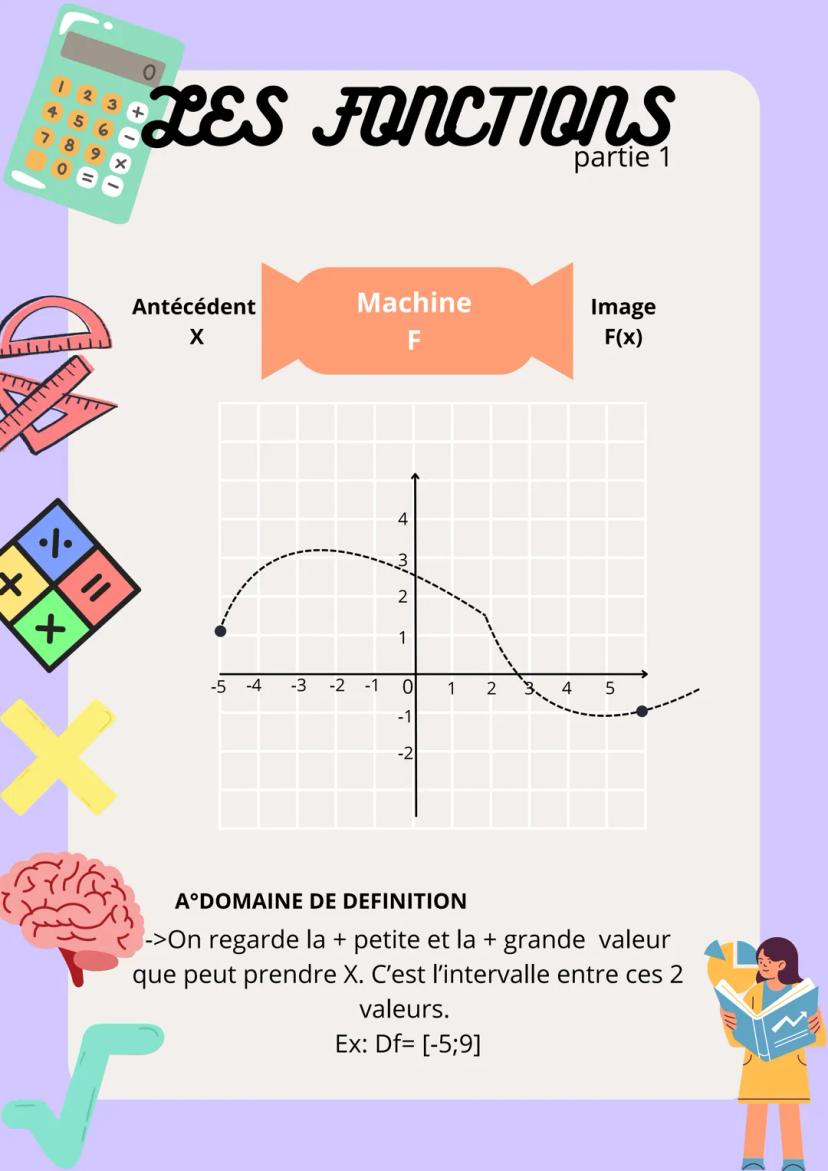 LES FONCTIONS
partie 1

Antécédent
X

Machine
F

Image
F(x)

4
3
2
1
-5 -4 -3 -2 -1 0 1 2 3 4 5
-1
-2

A°DOMAINE DE DEFINITION
->On regarde la + petite et la + grande valeur que peut prendre X. C'est l'intervalle entre ces 2 valeurs.
Ex: Df= [-5;9]